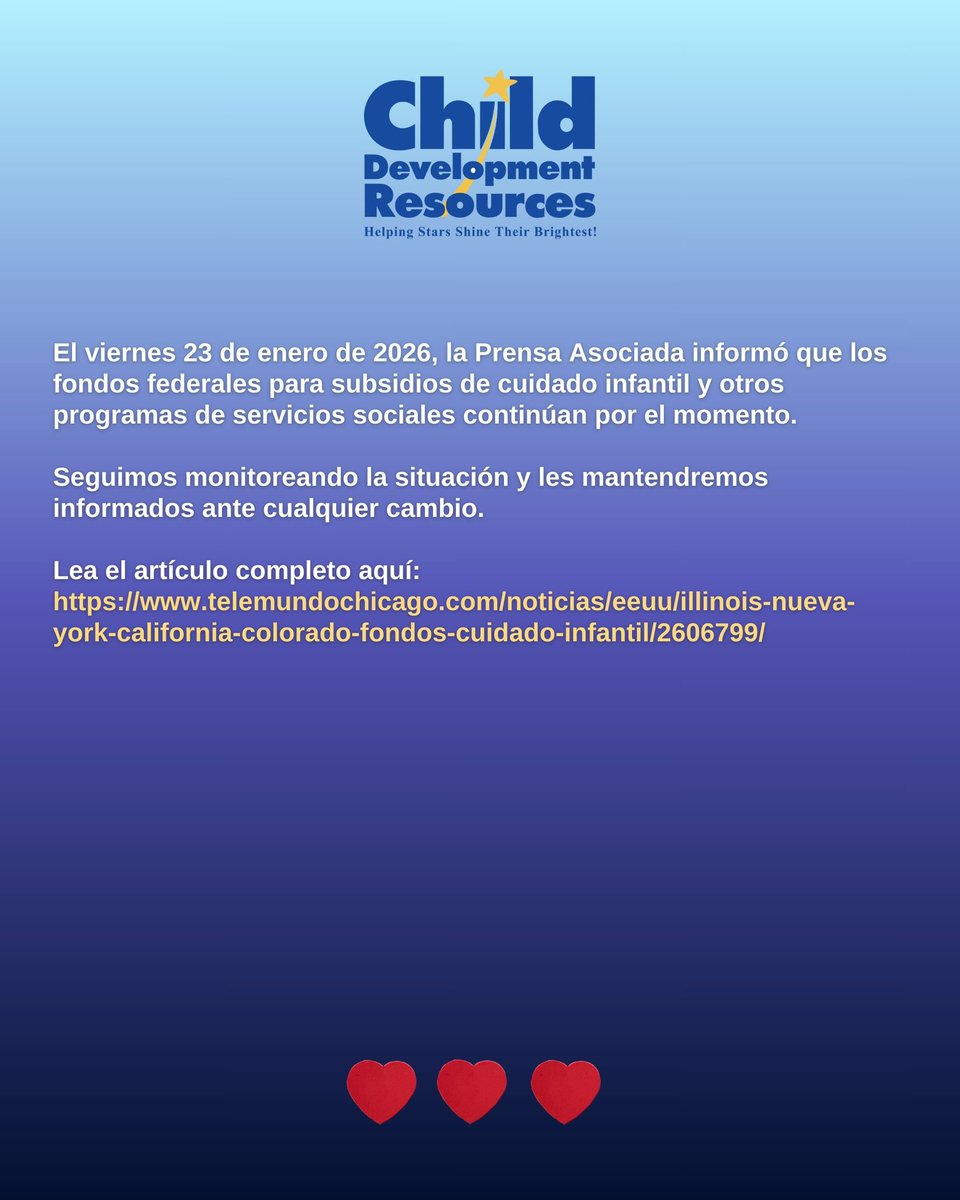 Child Development Resources
Helping Stars Shine Their Brightest!

El viernes 23 de enero de 2026, la Prensa Asociada informó que los fondos federales para subsidios de cuidado infantil y otros programas de servicios sociales continúan por el momento.

Seguimos monitoreando la situación y les mantendremos informados ante cualquier cambio.

Lea el artículo completo aquí:
https://www.telemundochicago.com/noticias/eeuu/illinois-nueva-york-california-colorado-fondos-cuidado-infantil/2606799/